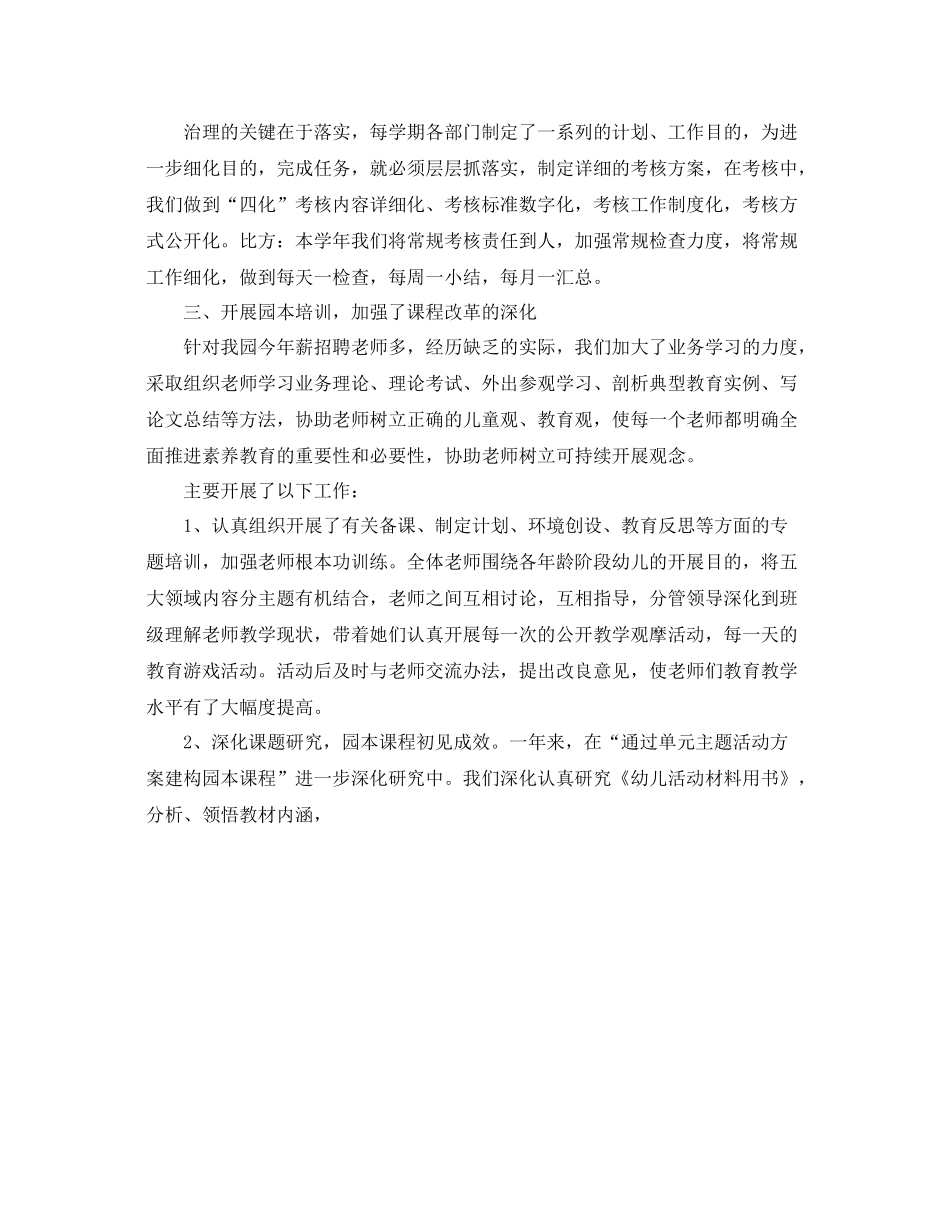 治理的关键在于落实，每学期各部门制定了一系列的计划、工作目的，为进一步细化目的，完成任务，就必须层层抓落实，制定详细的考核方案，在考核中，我们做到“四化”考核内容详细化、考核标准数字化，考核工作制度化，考核方式公开化。比方：本学年我们将常规考核责任到人，加强常规检查力度，将常规工作细化，做到每天一检查，每周一小结，每月一汇总。

三、开展园本培训，加强了课程改革的深化

针对我园今年薪招聘老师多，经历缺乏的实际，我们加大了业务学习的力度，采取组织老师学习业务理论、理论考试、外出参观学习、剖析典型教育实例、写论文总结等方法，协助老师树立正确的儿童观、教育观，使每一个老师都明确全面推进素养教育的重要性和必要性，协助老师树立可持续开展观念。

主要开展了以下工作：

1、认真组织开展了有关备课、制定计划、环境创设、教育反思等方面的专题培训，加强老师根本功训练。全体老师围绕各年龄阶段幼儿的开展目的，将五大领域内容分主题有机结合，老师之间互相讨论，互相指导，分管领导深化到班级理解老师教学现状，带着她们认真开展每一次的公开教学观摩活动，每一天的教育游戏活动。活动后及时与老师交流办法，提出改良意见，使老师们教育教学水平有了大幅度提高。

2、深化课题研究，园本课程初见成效。一年来，在“通过单元主题活动方案建构园本课程”进一步深化研究中。我们深化认真研究《幼儿活动材料用书》，分析、领悟教材内涵，